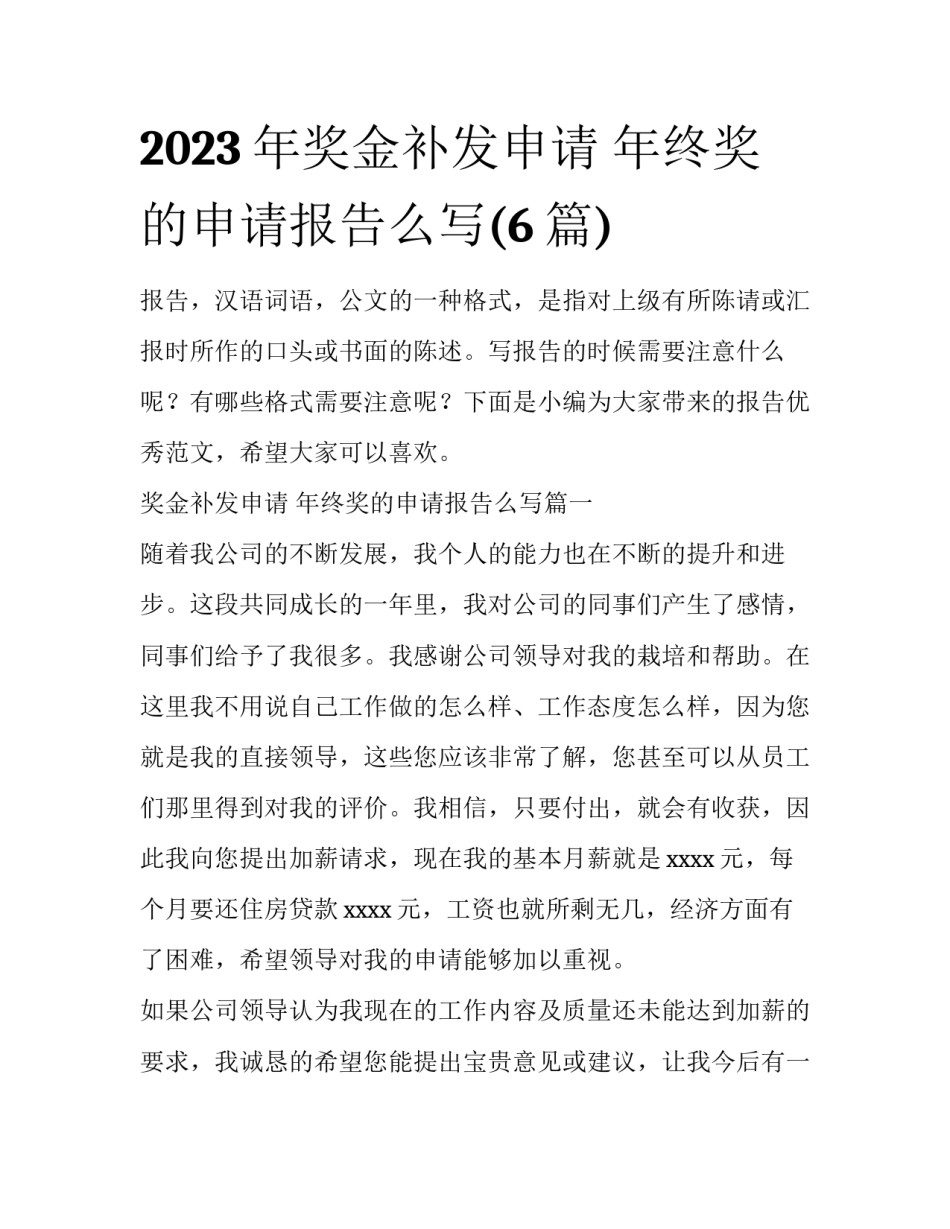 2023 年奖金补发申请 年终奖的申请报告么写(6 篇)

报告，汉语词语，公文的一种格式，是指对上级有所陈请或汇报时所作的口头或书面的陈述。写报告的时候需要注意什么呢？有哪些格式需要注意呢？下面是小编为大家带来的报告优秀范文，希望大家可以喜欢。

奖金补发申请 年终奖的申请报告么写篇一

随着我公司的不断发展，我个人的能力也在不断的提升和进步。这段共同成长的一年里，我对公司的同事们产生了感情，同事们给予了我很多。我感谢公司领导对我的栽培和帮助。在这里我不用说自己工作做的怎么样、工作态度怎么样，因为您就是我的直接领导，这些您应该非常了解，您甚至可以从员工们那里得到对我的评价。我相信，只要付出，就会有收获，因此我向您提出加薪请求，现在我的基本月薪就是 xxxx 元，每个月要还住房贷款 xxxx 元，工资也就所剩无几，经济方面有了困难，希望领导对我的申请能够加以重视。

如果公司领导认为我现在的工作内容及质量还未能达到加薪的要求，我诚恳的希望您能提出宝贵意见或建议，让我今后有一